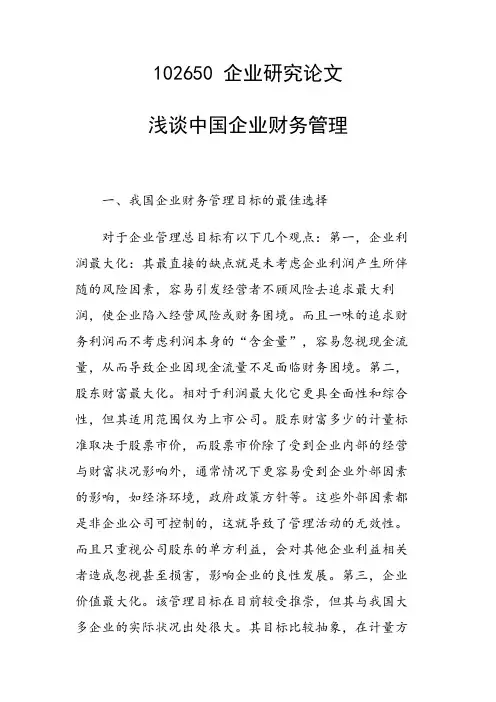 102650 企业研究论文

浅谈中国企业财务管理

一、我国企业财务管理目标的最佳选择

对于企业管理总目标有以下几个观点：第一，企业利润最大化：其最直接的缺点就是未考虑企业利润产生所伴随的风险因素，容易引发经营者不顾风险去追求最大利润，使企业陷入经营风险或财务困境。而且一味的追求财务利润而不考虑利润本身的“含金量”，容易忽视现金流量，从而导致企业因现金流量不足面临财务困境。第二，股东财富最大化。相对于利润最大化它更具全面性和综合性，但其适用范围仅为上市公司。股东财富多少的计量标准取决于股票市价，而股票市价除了受到企业内部的经营与财富状况影响外，通常情况下更容易受到企业外部因素的影响，如经济环境，政府政策方针等。这些外部因素都是非企业公司可控制的，这就导致了管理活动的无效性。而且只重视公司股东的单方利益，会对其他企业利益相关者造成忽视甚至损害，影响企业的良性发展。第三，企业价值最大化。该管理目标在目前较受推崇，但其与我国大多企业的实际状况出处很大。其目标比较抽象，在计量方